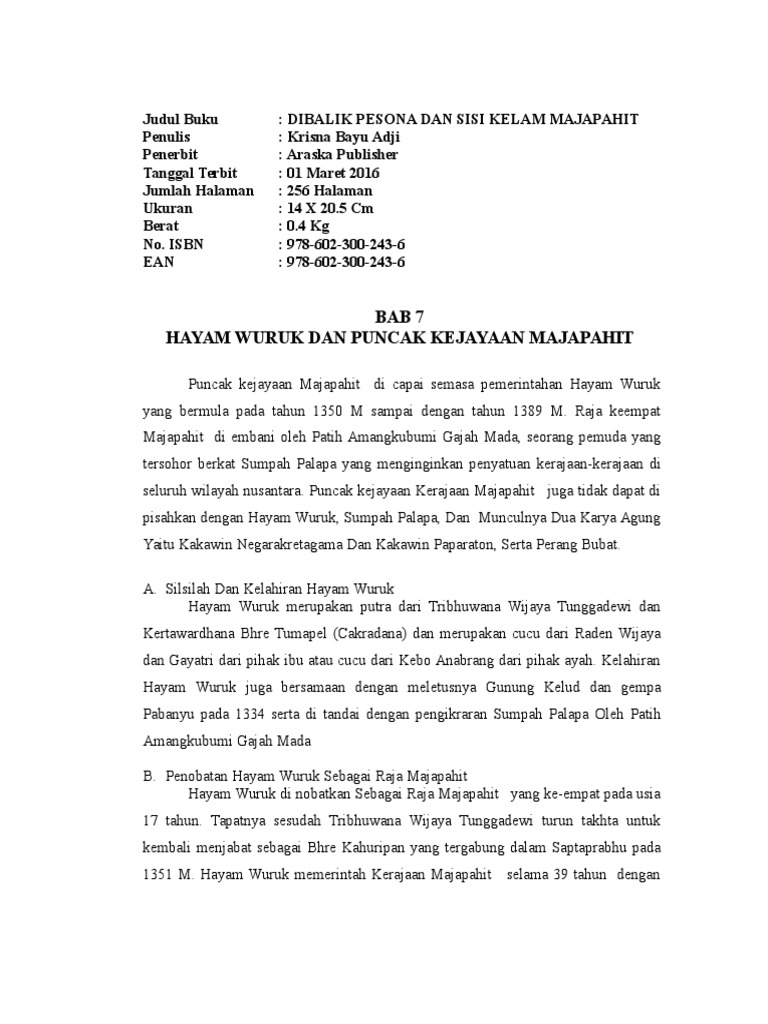 Judul Buku : DIBALIK PESONA DAN SISI KELAM MAJAPAHIT
Penulis : Krisna Bayu Adji
Penerbit : Araska Publisher
Tanggal Terbit : 01 Maret 2016
Jumlah Halaman : 256 Halaman
Ukuran : 14 X 20.5 Cm
Berat : 0.4 Kg
No. ISBN : 978-602-300-243-6
EAN : 978-602-300-243-6

BAB 7
HAYAM WURUK DAN PUNCAK KEJAYAAN MAJAPAHIT

Puncak kejayaan Majapahit di capai semasa pemerintahan Hayam Wuruk yang bermula pada tahun 1350 M sampai dengan tahun 1389 M. Raja keempat Majapahit di embani oleh Patih Amangkubumi Gajah Mada, seorang pemuda yang tersohor berkat Sumpah Palapa yang menginginkan penyatuan kerajaan-kerajaan di seluruh wilayah nusantara. Puncak kejayaan Kerajaan Majapahit juga tidak dapat di pisahkan dengan Hayam Wuruk, Sumpah Palapa, Dan Munculnya Dua Karya Agung Yaitu Kakawin Negarakretagama Dan Kakawin Paparaton, Serta Perang Bubat.

A. Silsilah Dan Kelahiran Hayam Wuruk
Hayam Wuruk merupakan putra dari Tribhuwana Wijaya Tunggadewi dan Kertawardhana Bhre Tumapel (Cakradana) dan merupakan cucu dari Raden Wijaya dan Gayatri dari pihak ibu atau cucu dari Kebo Anabrang dari pihak ayah. Kelahiran Hayam Wuruk juga bersamaan dengan meletusnya Gunung Kelud dan gempa Pabanyu pada 1334 serta di tandai dengan pengikraran Sumpah Palapa Oleh Patih Amangkubumi Gajah Mada

B. Penobatan Hayam Wuruk Sebagai Raja Majapahit
Hayam Wuruk di nobatkan Sebagai Raja Majapahit yang ke-empat pada usia 17 tahun. Tapatnya sesudah Tribhuwana Wijaya Tunggadewi turun takhta untuk kembali menjabat sebagai Bhre Kahuripan yang tergabung dalam Saptaprabhu pada 1351 M. Hayam Wuruk memerintah Kerajaan Majapahit selama 39 tahun dengan